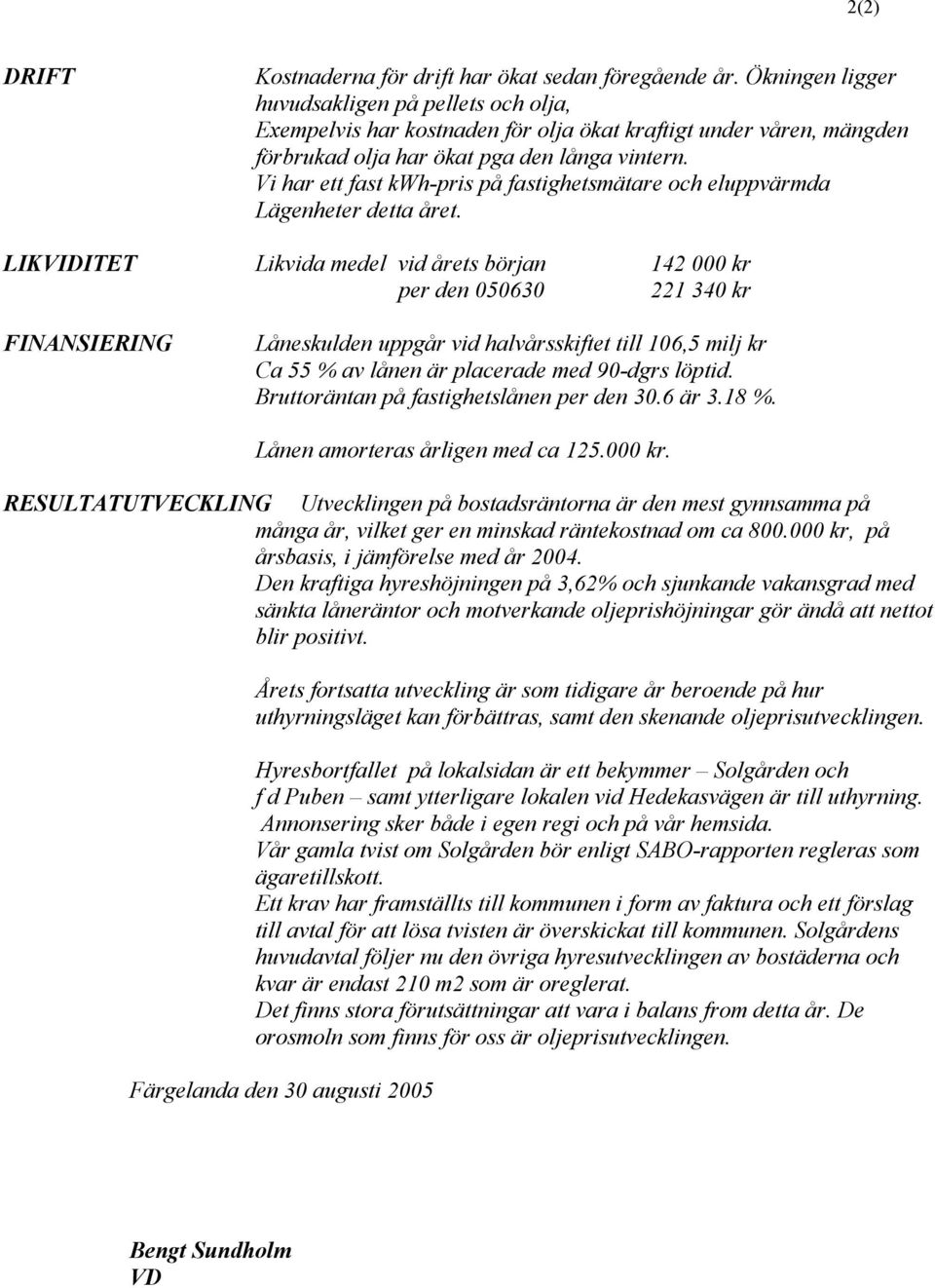 2(2)

DRIFT

Kostnaderna för drift har ökat sedan föregående år. Ökningen ligger huvudsakligen på pellets och olja, Exempelvis har kostnaden för olja ökat kraftigt under våren, mängden förbrukad olja har ökat pga den långa vintern. Vi har ett fast kwh-pris på fastighetsmätare och eluppvärmda Lägenheter detta året.

LIKVIDITET

Likvida medel vid årets början 142 000 kr
per den 050630 221 340 kr

FINANSIERING

Låneskulden uppgår vid halvårsskiftet till 106,5 milj kr Ca 55 % av lånen är placerade med 90-dgrs löptid. Bruttoräntan på fastighetslånen per den 30.6 är 3.18 %.

Lånen amorteras årligen med ca 125.000 kr.

RESULTATUTVECKLING

Utvecklingen på bostadsräntorna är den mest gynnsamma på många år, vilket ger en minskad räntekostnad om ca 800.000 kr, på årsbasis, i jämförelse med år 2004. Den kraftiga hyreshöjningen på 3,62% och sjunkande vakansgrad med sänkta låneräntor och motverkande oljeprishöjningar gör ändå att nettot blir positivt.

Årets fortsatta utveckling är som tidigare år beroende på hur uthyrningsläget kan förbättras, samt den skenande oljeprisutvecklingen.

Hyresbortfallet på lokalsidan är ett bekymmer – Solgården och f d Puben – samt ytterligare lokalen vid Hedekasvägen är till uthyrning. Annonsering sker både i egen regi och på vår hemsida. Vår gamla tvist om Solgården bör enligt SABO-rapporten regleras som ägaretillskott. Ett krav har framställts till kommunen i form av faktura och ett förslag till avtal för att lösa tvisten är överskickat till kommunen. Solgårdens huvudavtal följer nu den övriga hyresutvecklingen av bostäderna och kvar är endast 210 m2 som är oreglerat. Det finns stora förutsättningar att vara i balans from detta år. De orosmoln som finns för oss är oljeprisutvecklingen.

Färgelanda den 30 augusti 2005

Bengt Sundholm
VD